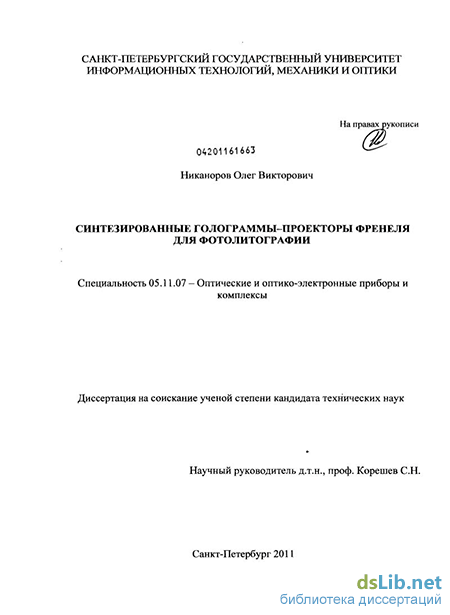 САНКТ-ПЕТЕРБУРГСКИЙ ГОСУДАРСТВЕННЫЙ УНИВЕРСИТЕТ ИНФОРМАЦИОННЫХ ТЕХНОЛОГИЙ, МЕХАНИКИ И ОПТИКИ

На правах рукописи

04201161663

Никаноров Олег Викторович

СИНТЕЗИРОВАННЫЕ ГОЛОГРАММЫ-ПРОЕКТОРЫ ФРЕНЕЛЯ ДЛЯ ФОТОЛИТОГРАФИИ

Специальность 05.11.07 – Оптические и оптико-электронные приборы и комплексы

Диссертация на соискание ученой степени кандидата технических наук

Научный руководитель д.т.н., проф. Корешев С.Н.

Санкт-Петербург 2011

dsLib.net
библиотека диссертаций